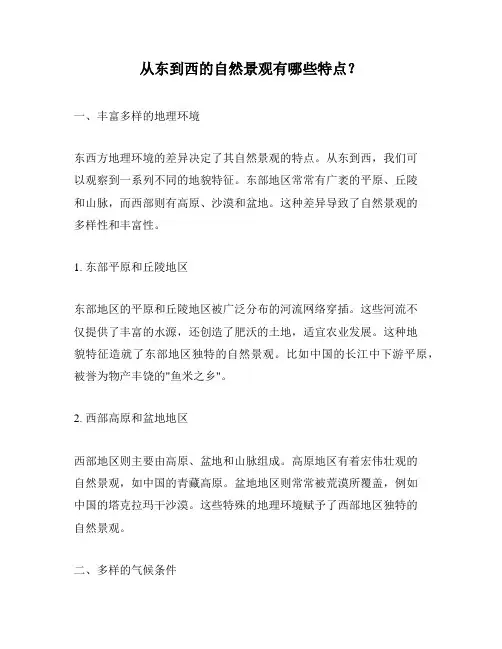 从东到西的自然景观有哪些特点？

一、丰富多样的地理环境

东西方地理环境的差异决定了其自然景观的特点。从东到西，我们可以观察到一系列不同的地貌特征。东部地区常常有广袤的平原、丘陵和山脉，而西部则有高原、沙漠和盆地。这种差异导致了自然景观的多样性和丰富性。

1. 东部平原和丘陵地区

东部地区的平原和丘陵地区被广泛分布的河流网络穿插。这些河流不仅提供了丰富的水源，还创造了肥沃的土地，适宜农业发展。这种地貌特征造就了东部地区独特的自然景观。比如中国的长江中下游平原，被誉为物产丰饶的"鱼米之乡"。

2. 西部高原和盆地地区

西部地区则主要由高原、盆地和山脉组成。高原地区有着宏伟壮观的自然景观，如中国的青藏高原。盆地地区则常常被荒漠所覆盖，例如中国的塔克拉玛干沙漠。这些特殊的地理环境赋予了西部地区独特的自然景观。

二、多样的气候条件